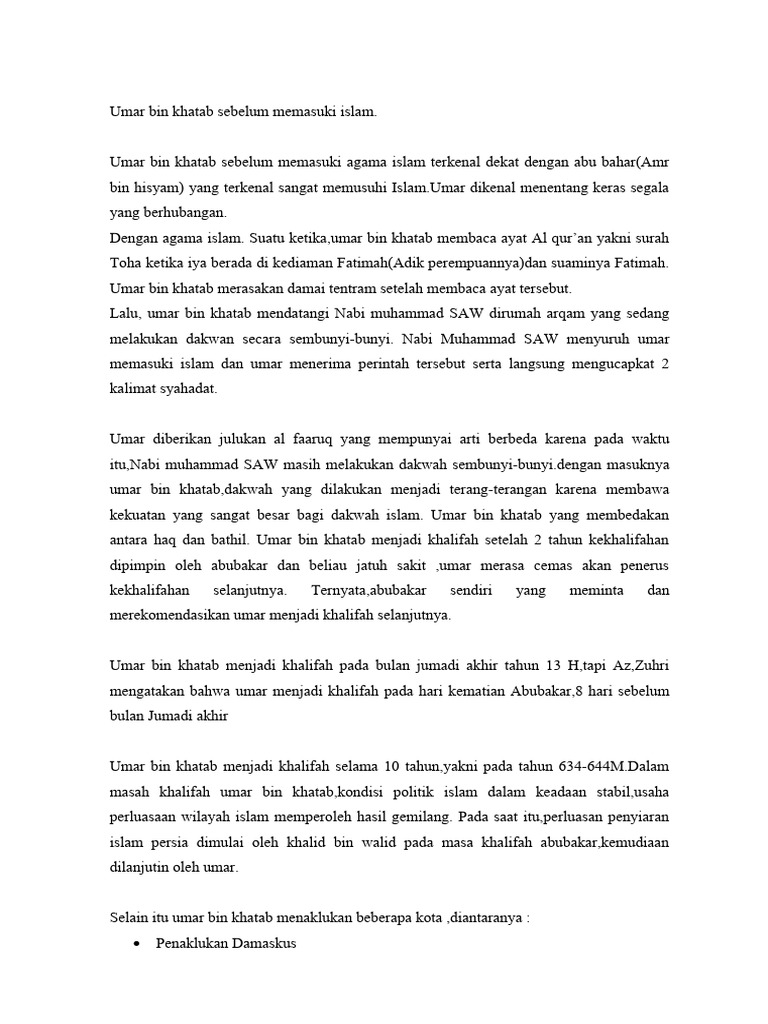 Umar bin khatab sebelum memasuki islam.

Umar bin khatab sebelum memasuki agama islam terkenal dekat dengan abu bahar(Amr bin hisyam) yang terkenal sangat memusuhi Islam.Umar dikenal menentang keras segala yang berhubangan.
Dengan agama islam. Suatu ketika,umar bin khatab membaca ayat Al qur'an yakni surah Toha ketika iya berada di kediaman Fatimah(Adik perempuannya)dan suaminya Fatimah. Umar bin khatab merasakan damai tentram setelah membaca ayat tersebut.
Lalu, umar bin khatab mendatangi Nabi muhammad SAW dirumah arqam yang sedang melakukan dakwan secara sembunyi-bunyi. Nabi Muhammad SAW menyuruh umar memasuki islam dan umar menerima perintah tersebut serta langsung mengucapkat 2 kalimat syahadat.

Umar diberikan julukan al faaruq yang mempunyai arti berbeda karena pada waktu itu,Nabi muhammad SAW masih melakukan dakwah sembunyi-bunyi.dengan masuknya umar bin khatab,dakwah yang dilakukan menjadi terang-terangan karena membawa kekuatan yang sangat besar bagi dakwah islam. Umar bin khatab yang membedakan antara haq dan bathil. Umar bin khatab menjadi khalifah setelah 2 tahun kekhalifahan dipimpin oleh abubakar dan beliau jatuh sakit ,umar merasa cemas akan penerus kekhalifahan selanjutnya. Ternyata,abubakar sendiri yang meminta dan merekomendasikan umar menjadi khalifah selanjutnya.

Umar bin khatab menjadi khalifah pada bulan jumadi akhir tahun 13 H,tapi Az,Zuhri mengatakan bahwa umar menjadi khalifah pada hari kematian Abubakar,8 hari sebelum bulan Jumadi akhir

Umar bin khatab menjadi khalifah selama 10 tahun,yakni pada tahun 634-644M.Dalam masah khalifah umar bin khatab,kondisi politik islam dalam keadaan stabil,usaha perluasaan wilayah islam memperoleh hasil gemilang. Pada saat itu,perluasan penyiaran islam persia dimulai oleh khalid bin walid pada masa khalifah abubakar,kemudiaan dilanjutin oleh umar.

Selain itu umar bin khatab menaklukan beberapa kota ,diantaranya :
• Penaklukan Damaskus